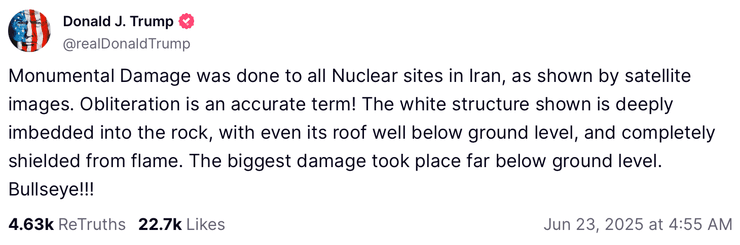 Donald J. Trump
@realDonaldTrump

Monumental Damage was done to all Nuclear sites in Iran, as shown by satellite images. Obliteration is an accurate term! The white structure shown is deeply imbedded into the rock, with even its roof well below ground level, and completely shielded from flame. The biggest damage took place far below ground level. Bullseye!!!

4.63k ReTruths 22.7k Likes Jun 23, 2025 at 4:55 AM